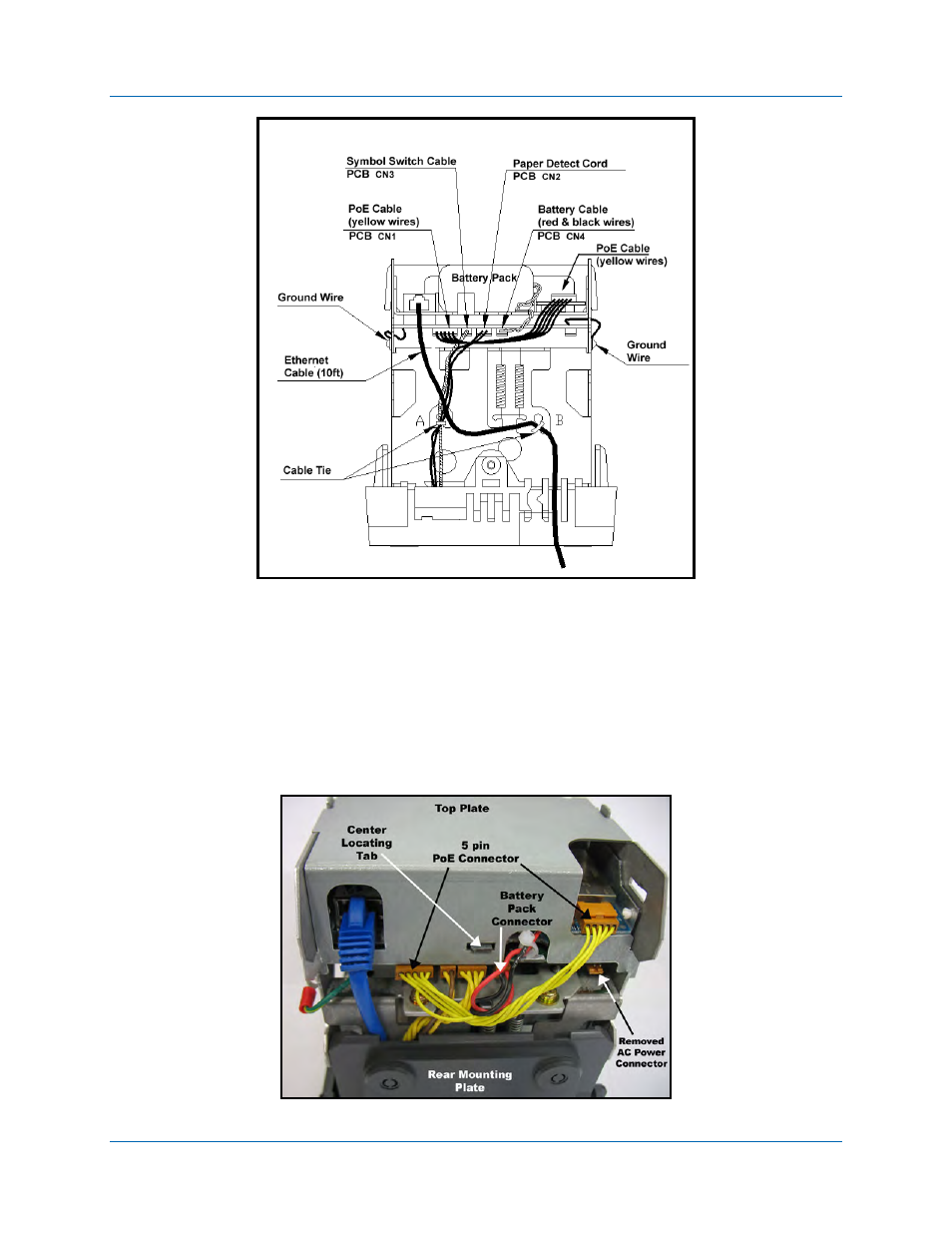 Symbol Switch Cable
PCB CN3

Paper Detect Cord
PCB CN2

PoE Cable
(yellow wires)
PCB CN1

Battery Cable
(red & black wires)
PCB CN4

PoE Cable
(yellow wires)

Battery Pack

Ground Wire

Ground
Wire

Ethernet
Cable (10ft)

A

B

Cable Tie

Top Plate

Center
Locating
Tab

5 pin
PoE Connector

Battery
Pack
Connector

Removed
AC Power
Connector

Rear Mounting
Plate